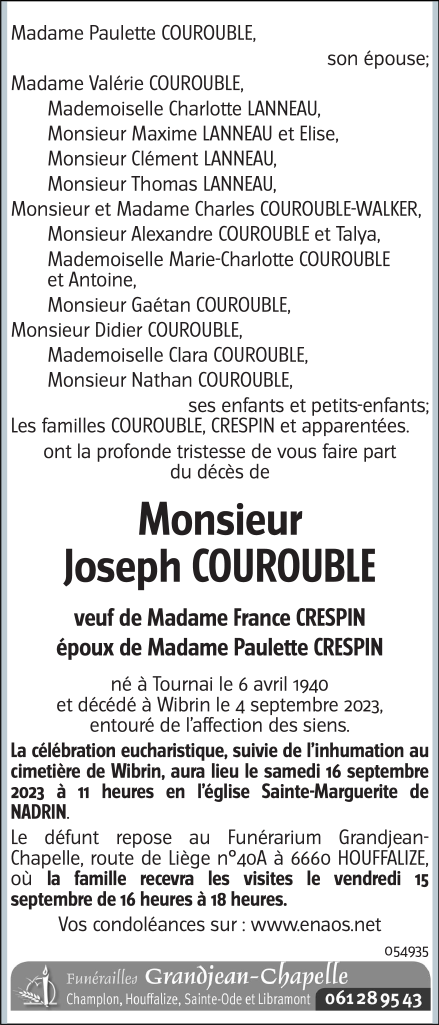 Madame Paulette COUROUBLE,
son épouse;
Madame Valérie COUROUBLE,
Mademoiselle Charlotte LANNEAU,
Monsieur Maxime LANNEAU et Elise,
Monsieur Clément LANNEAU,
Monsieur Thomas LANNEAU,
Monsieur et Madame Charles COUROUBLE-WALKER,
Monsieur Alexandre COUROUBLE et Talya,
Mademoiselle Marie-Charlotte COUROUBLE et Antoine,
Monsieur Gaétan COUROUBLE,
Monsieur Didier COUROUBLE,
Mademoiselle Clara COUROUBLE,
Monsieur Nathan COUROUBLE,
ses enfants et petits-enfants;
Les familles COUROUBLE, CRESPIN et apparentées.
ont la profonde tristesse de vous faire part du décès de

Monsieur
Joseph COUROUBLE

veuf de Madame France CRESPIN
époux de Madame Paulette CRESPIN

né à Tournai le 6 avril 1940
et décédé à Wibrin le 4 septembre 2023,
entouré de l'affection des siens.

La célébration eucharistique, suivie de l'inhumation au cimetière de Wibrin, aura lieu le samedi 16 septembre 2023 à 11 heures en l'église Sainte-Marguerite de NADRIN.

Le défunt repose au Funérarium Grandjean-Chapelle, route de Liège n°40A à 6660 HOUFFALIZE, où la famille recevra les visites le vendredi 15 septembre de 16 heures à 18 heures.

Vos condoléances sur : www.enaos.net

054935

Funérailles Grandjean-Chapelle
Champlon, Houffalize, Sainte-Ode et Libramont 061 28 95 43